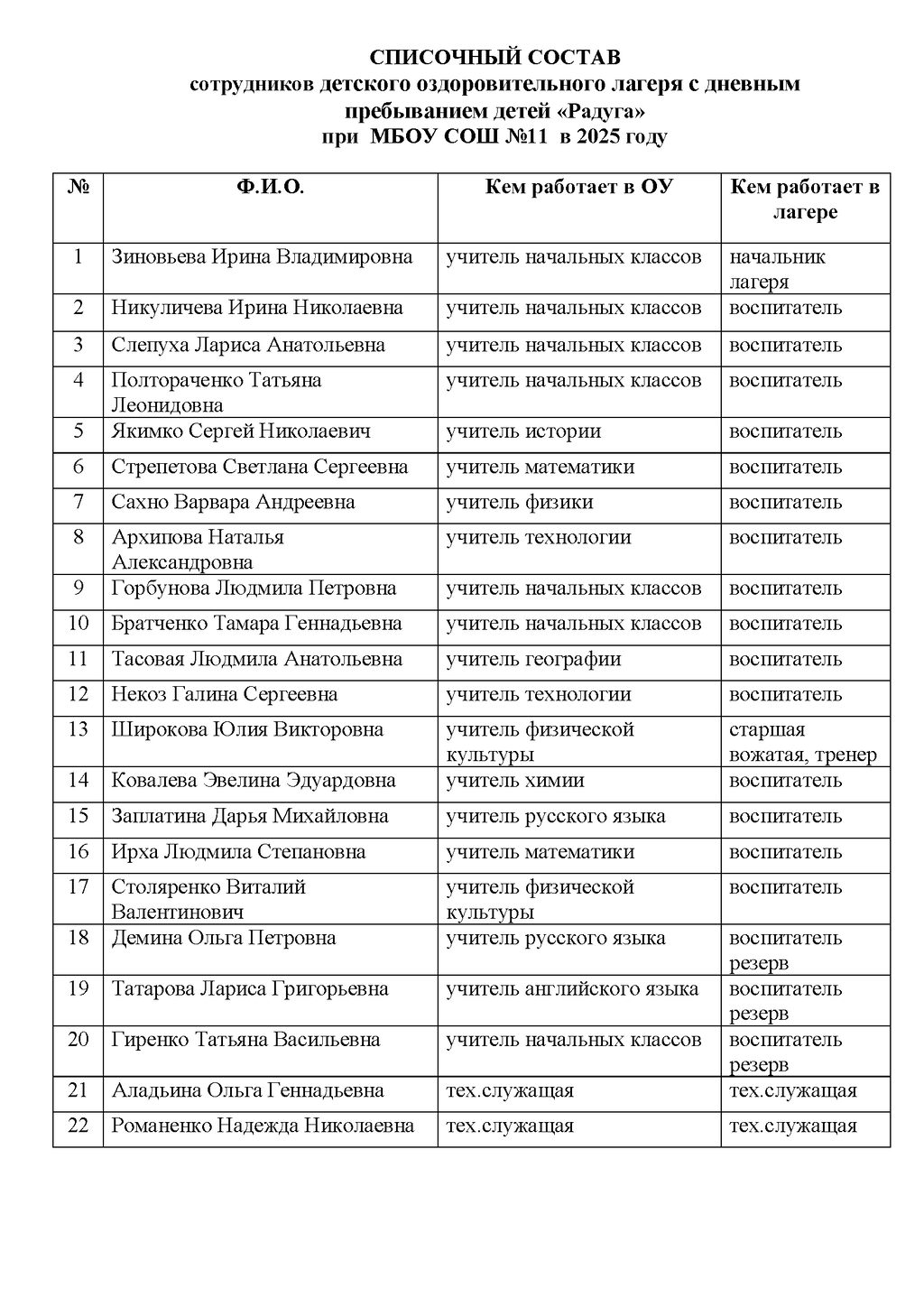 СПИСОЧНЫЙ СОСТАВ
сотрудников детского оздоровительного лагеря с дневным пребыванием детей «Радуга»
при МБОУ СОШ №11 в 2025 году

| № | Ф.И.О. | Кем работает в ОУ | Кем работает в лагере |
|---|---|---|---|
| 1 | Зиновьева Ирина Владимировна | учитель начальных классов | начальник лагеря |
| 2 | Никуличева Ирина Николаевна | учитель начальных классов | воспитатель |
| 3 | Слепуха Лариса Анатольевна | учитель начальных классов | воспитатель |
| 4 | Полтораченко Татьяна Леонидовна | учитель начальных классов | воспитатель |
| 5 | Якимко Сергей Николаевич | учитель истории | воспитатель |
| 6 | Стрепетова Светлана Сергеевна | учитель математики | воспитатель |
| 7 | Сахно Варвара Андреевна | учитель физики | воспитатель |
| 8 | Архипова Наталья Александровна | учитель технологии | воспитатель |
| 9 | Горбунова Людмила Петровна | учитель начальных классов | воспитатель |
| 10 | Братченко Тамара Геннадьевна | учитель начальных классов | воспитатель |
| 11 | Тасовая Людмила Анатольевна | учитель географии | воспитатель |
| 12 | Некоз Галина Сергеевна | учитель технологии | воспитатель |
| 13 | Широкова Юлия Викторовна | учитель физической культуры | старшая вожатая, тренер |
| 14 | Ковалева Эвелина Эдуардовна | учитель химии | воспитатель |
| 15 | Заплатина Дарья Михайловна | учитель русского языка | воспитатель |
| 16 | Ирха Людмила Степановна | учитель математики | воспитатель |
| 17 | Столяренко Виталий Валентинович | учитель физической культуры | воспитатель |
| 18 | Демина Ольга Петровна | учитель русского языка | воспитатель резерв |
| 19 | Татарова Лариса Григорьевна | учитель английского языка | воспитатель резерв |
| 20 | Гиренко Татьяна Васильевна | учитель начальных классов | воспитатель резерв |
| 21 | Аладьина Ольга Геннадьевна | тех.служащая | тех.служащая |
| 22 | Романенко Надежда Николаевна | тех.служащая | тех.служащая |